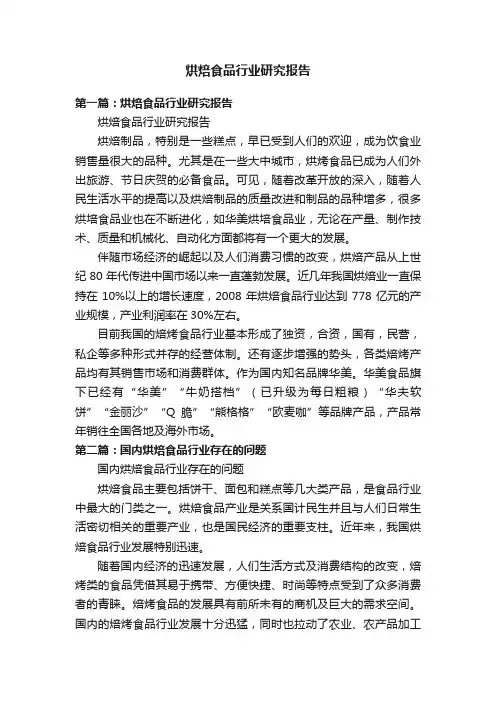 烘焙食品行业研究报告

第一篇：烘焙食品行业研究报告

烘焙食品行业研究报告

烘焙制品，特别是一些糕点，早已受到人们的欢迎，成为饮食业销售量很大的品种。尤其是在一些大中城市，烘烤食品已成为人们外出旅游、节日庆贺的必备食品。可见，随着改革开放的深入，随着人民生活水平的提高以及烘焙制品的质量改进和制品的品种增多，很多烘焙食品业也在不断进化，如华美烘焙食品业，无论在产量、制作技术、质量和机械化、自动化方面都将有一个更大的发展。

伴随市场经济的崛起以及人们消费习惯的改变，烘焙产品从上世纪 80 年代传进中国市场以来一直蓬勃发展。近几年我国烘焙业一直保持在 10%以上的增长速度，2008 年烘焙食品行业达到 778 亿元的产业规模，产业利润率在 30%左右。

目前我国的焙烤食品行业基本形成了独资，合资，国有，民营，私企等多种形式并存的经营体制。还有逐步增强的势头，各类焙烤产品均有其销售市场和消费群体。作为国内知名品牌华美。华美食品旗下已经有“华美”“牛奶搭档”（已升级为每日粗粮）“华夫软饼”“金丽沙”“Q 脆”“熊格格”“欧麦咖”等品牌产品，产品常年销往全国各地及海外市场。

第二篇：国内烘焙食品行业存在的问题

国内烘焙食品行业存在的问题

烘焙食品主要包括饼干、面包和糕点等几大类产品，是食品行业中最大的门类之一。烘焙食品产业是关系国计民生并且与人们日常生活密切相关的重要产业，也是国民经济的重要支柱。近年来，我国烘焙食品行业发展特别迅速。

随着国内经济的迅速发展，人们生活方式及消费结构的改变，焙烤类的食品凭借其易于携带、方便快捷、时尚等特点受到了众多消费者的青睐。焙烤食品的发展具有前所未有的商机及巨大的需求空间。国内的焙烤食品行业发展十分迅猛，同时也拉动了农业、农产品加工